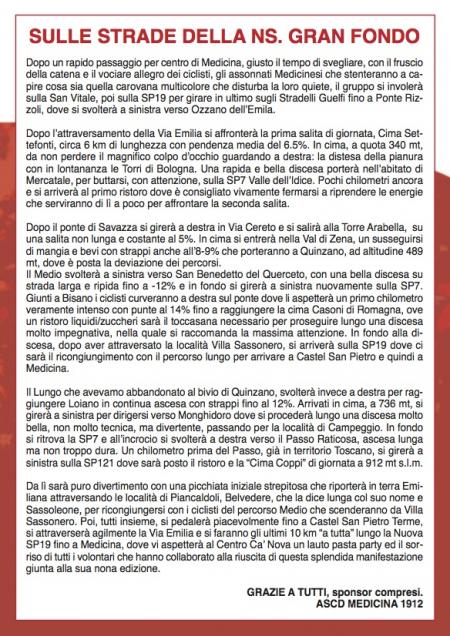 SULLE STRADE DELLA NS. GRAN FONDO

Dopo un rapido passaggio per centro di Medicina, giusto il tempo di svegliare, con il fruscio della catena e il vociare allegro dei ciclisti, gli assonnati Medicinesi che stenteranno a capire cosa sia quella carovana multicolore che disturba la loro quiete, il gruppo si involerà sulla San Vitale, poi sulla SP19 per girare in ultimo sugli Stradelli Guelfi fino a Ponte Rizzoli, dove si svolterà a sinistra verso Ozzano dell'Emila.

Dopo l'attraversamento della Via Emilia si affronterà la prima salita di giornata, Cima Settefonti, circa 6 km di lunghezza con pendenza media del 6.5%. In cima, a quota 340 mt, da non perdere il magnifico colpo d'occhio guardando a destra: la distesa della pianura con in lontananza le Torri di Bologna. Una rapida e bella discesa porterà nell'abitato di Mercatale, per buttarsi, con attenzione, sulla SP7 Valle dell'Idice. Pochi chilometri ancora e si arriverà al primo ristoro dove è consigliato vivamente fermarsi a riprendere le energie che serviranno di lì a poco per affrontare la seconda salita.

Dopo il ponte di Savazza si girerà a destra in Via Cereto e si salirà alla Torre Arabella, su una salita non lunga e costante al 5%. In cima si entrerà nella Val di Zena, un susseguirsi di mangia e bevi con strappi anche all'8-9% che porteranno a Quinzano, ad altitudine 489 mt, dove è posta la deviazione dei percorsi.
Il Medio svolterà a sinistra verso San Benedetto del Querceto, con una bella discesa su strada larga e ripida fino a -12% e in fondo si girerà a sinistra nuovamente sulla SP7. Giunti a Bisano i ciclisti curveranno a destra sul ponte dove li aspetterà un primo chilometro veramente intenso con punte al 14% fino a raggiungere la cima Casoni di Romagna, ove un ristoro liquidi/zuccheri sarà il toccasana necessario per proseguire lungo una discesa molto impegnativa, nella quale si raccomanda la massima attenzione. In fondo alla discesa, dopo aver attraversato la località Villa Sassonero, si arriverà sulla SP19 dove ci sarà il ricongiungimento con il percorso lungo per arrivare a Castel San Pietro e quindi a Medicina.

Il Lungo che avevamo abbandonato al bivio di Quinzano, svolterà invece a destra per raggiungere Loiano in continua ascesa con strappi fino al 12%. Arrivati in cima, a 736 mt, si girerà a sinistra per dirigersi verso Monghidoro dove si procederà lungo una discesa molto bella, non molto tecnica, ma divertente, passando per la località di Campeggio. In fondo si ritrova la SP7 e all'incrocio si svolterà a destra verso il Passo Raticosa, ascesa lunga ma non troppo dura. Un chilometro prima del Passo, già in territorio Toscano, si girerà a sinistra sulla SP121 dove sarà posto il ristoro e la "Cima Coppi" di giornata a 912 mt s.l.m.

Da lì sarà puro divertimento con una picchiata iniziale strepitosa che riporterà in terra Emiliana attraversando le località di Piancaldoli, Belvedere, che la dice lunga col suo nome e Sassoleone, per ricongiungersi con i ciclisti del percorso Medio che scenderanno da Villa Sassonero. Poi, tutti insieme, si pedalerà piacevolmente fino a Castel San Pietro Terme, si attraverserà agilmente la Via Emilia e si faranno gli ultimi 10 km "a tutta" lungo la Nuova SP19 fino a Medicina, dove vi aspetterà al Centro Ca' Nova un lauto pasta party ed il sorriso di tutti i volontari che hanno collaborato alla riuscita di questa splendida manifestazione giunta alla sua nona edizione.

GRAZIE A TUTTI, sponsor compresi.
ASCD MEDICINA 1912